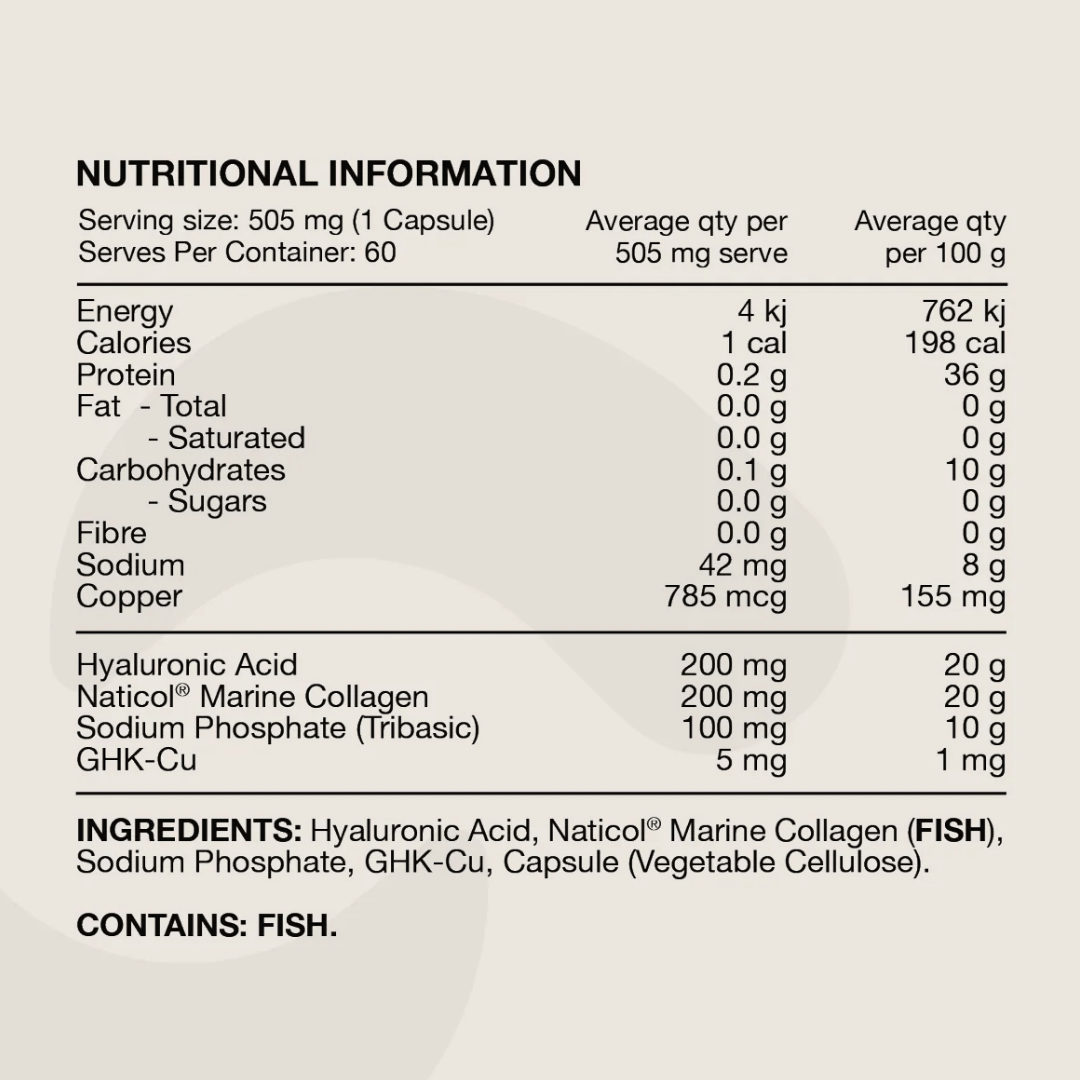 NUTRITIONAL INFORMATION

| Serving size: 505 mg (1 Capsule) Serves Per Container: 60 | Average qty per 505 mg serve | Average qty per 100 g |
|---|---|---|
| Energy | 4 kj | 762 kj |
| Calories | 1 cal | 198 cal |
| Protein | 0.2 g | 36 g |
| Fat - Total | 0.0 g | 0 g |
| - Saturated | 0.0 g | 0 g |
| Carbohydrates | 0.1 g | 10 g |
| - Sugars | 0.0 g | 0 g |
| Fibre | 0.0 g | 0 g |
| Sodium | 42 mg | 8 g |
| Copper | 785 mcg | 155 mg |
| Hyaluronic Acid | 200 mg | 20 g |
| Naticol® Marine Collagen | 200 mg | 20 g |
| Sodium Phosphate (Tribasic) | 100 mg | 10 g |
| GHK-Cu | 5 mg | 1 mg |

INGREDIENTS: Hyaluronic Acid, Naticol® Marine Collagen (FISH), Sodium Phosphate, GHK-Cu, Capsule (Vegetable Cellulose).

CONTAINS: FISH.